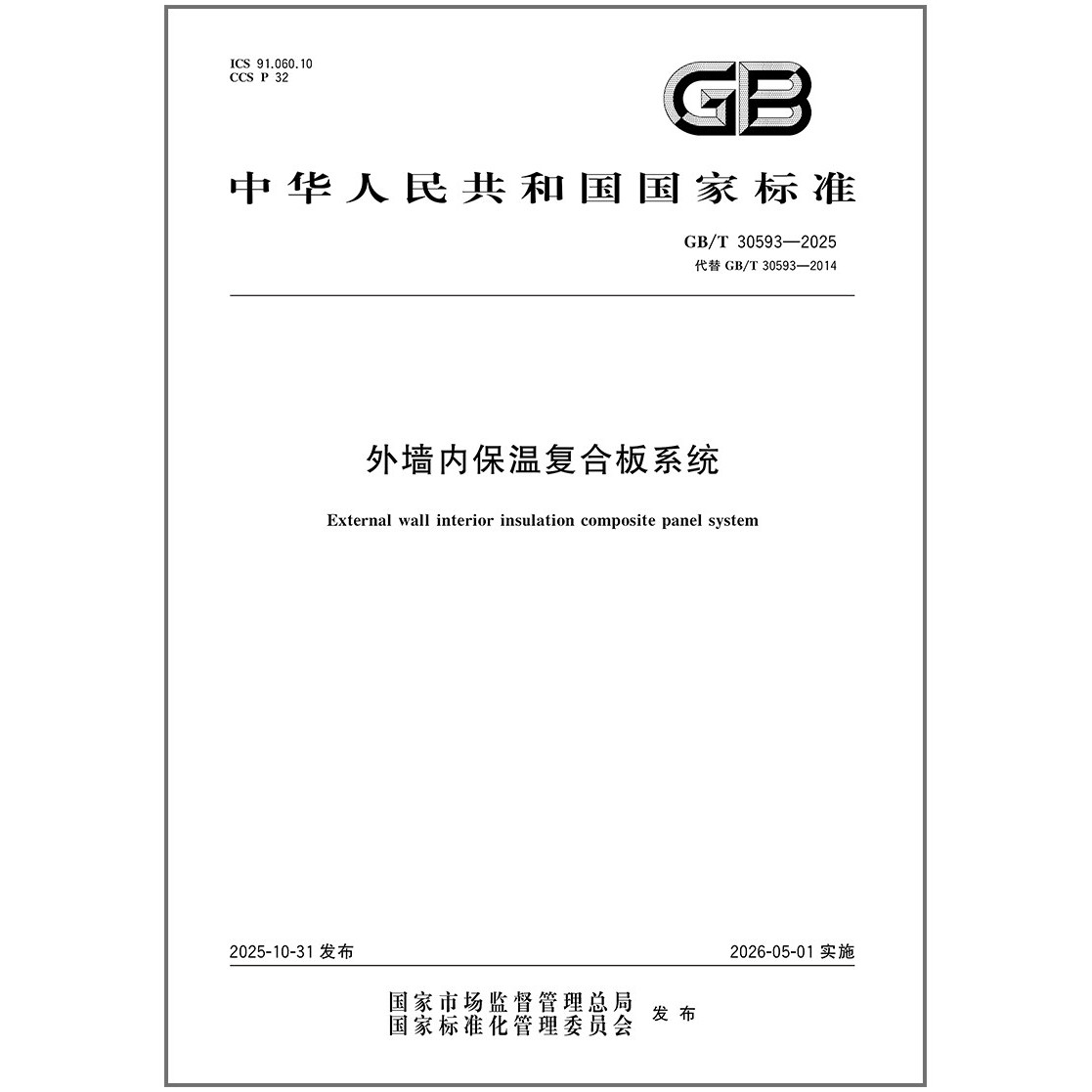 ICS 91.060.10
CCS P 32

GB

中华人民共和国国家标准

GB/T 30593—2025
代替 GB/T 30593—2014

外墙内保温复合板系统

External wall interior insulation composite panel system

2025-10-31 发布

2026-05-01 实施

国家市场监督管理总局
国家标准化管理委员会
发布